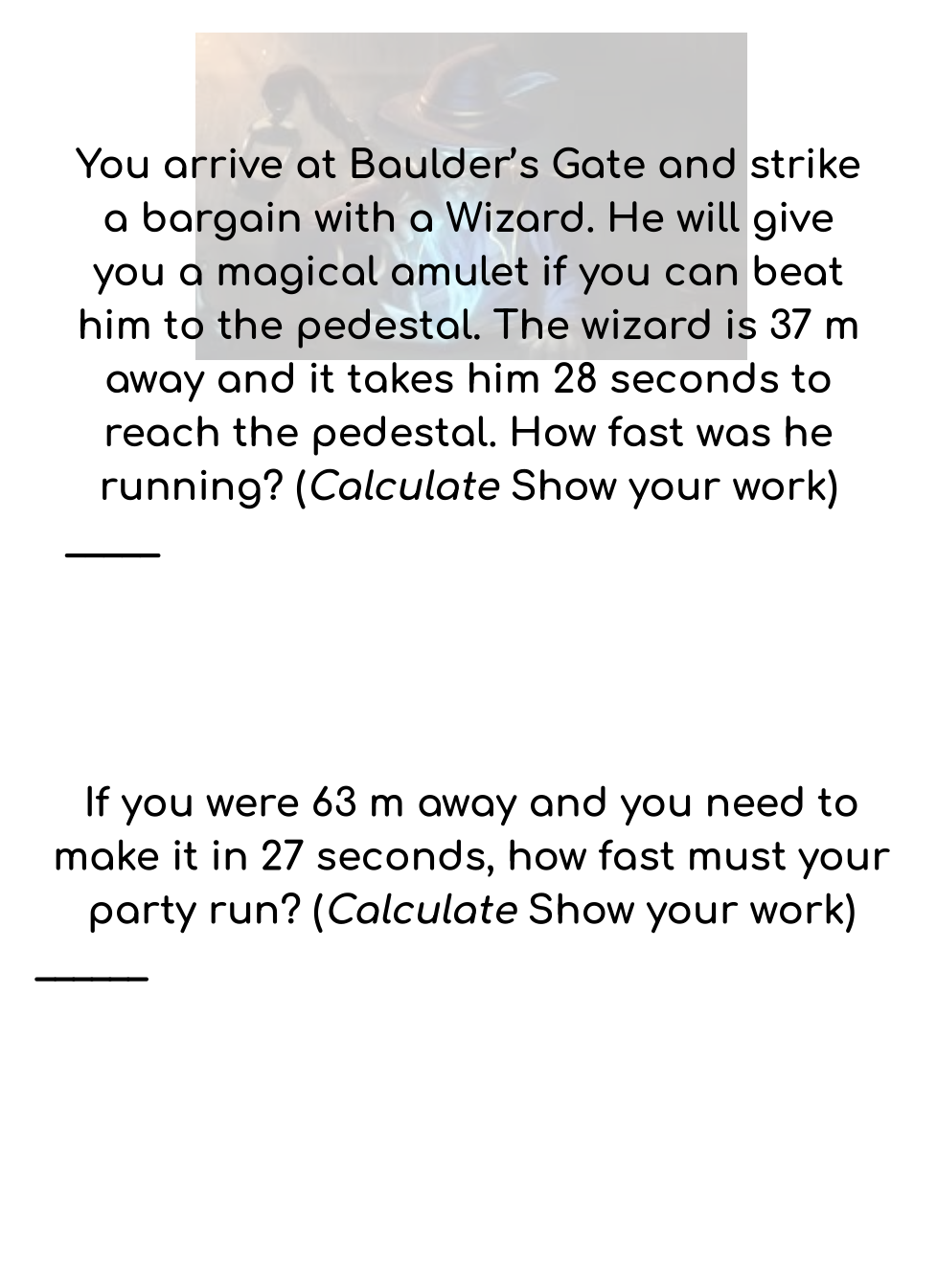 You arrive at Baulder's Gate and strike a bargain with a Wizard. He will give you a magical amulet if you can beat him to the pedestal. The wizard is 37 m away and it takes him 28 seconds to reach the pedestal. How fast was he running? (Calculate Show your work)

____

If you were 63 m away and you need to make it in 27 seconds, how fast must your party run? (Calculate Show your work)

____